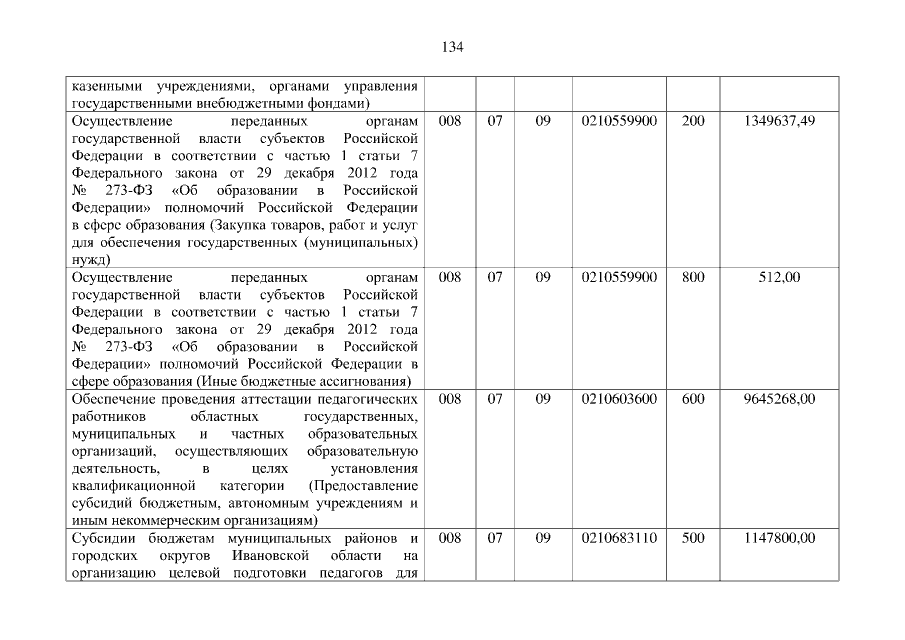 134

| казенными учреждениями, органами управления государственными внебюджетными фондами) | | | | | | |
|---|---|---|---|---|---|---|
| Осуществление переданных органам государственной власти субъектов Российской Федерации в соответствии с частью 1 статьи 7 Федерального закона от 29 декабря 2012 года № 273-ФЗ «Об образовании в Российской Федерации» полномочий Российской Федерации в сфере образования (Закупка товаров, работ и услуг для обеспечения государственных (муниципальных) нужд) | 008 | 07 | 09 | 0210559900 | 200 | 1349637,49 |
| Осуществление переданных органам государственной власти субъектов Российской Федерации в соответствии с частью 1 статьи 7 Федерального закона от 29 декабря 2012 года № 273-ФЗ «Об образовании в Российской Федерации» полномочий Российской Федерации в сфере образования (Иные бюджетные ассигнования) | 008 | 07 | 09 | 0210559900 | 800 | 512,00 |
| Обеспечение проведения аттестации педагогических работников областных государственных, муниципальных и частных образовательных организаций, осуществляющих образовательную деятельность, в целях установления квалификационной категории (Предоставление субсидий бюджетным, автономным учреждениям и иным некоммерческим организациям) | 008 | 07 | 09 | 0210603600 | 600 | 9645268,00 |
| Субсидии бюджетам муниципальных районов и городских округов Ивановской области на организацию целевой подготовки педагогов для | 008 | 07 | 09 | 0210683110 | 500 | 1147800,00 |